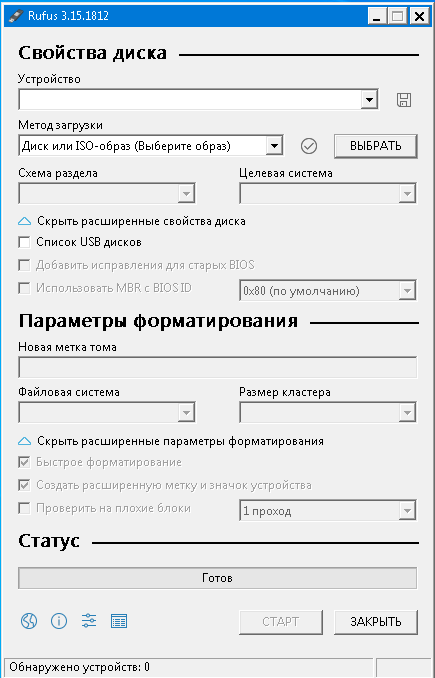 Rufus 3.15.1812

Свойства диска

Устройство

Метод загрузки

Диск или ISO-образ (Выберите образ)

ВЫБРАТЬ

Схема раздела

Целевая система

Скрыть расширенные свойства диска

Список USB дисков

Добавить исправления для старых BIOS

Использовать MBR с BIOS ID

0x80 (по умолчанию)

Параметры форматирования

Новая метка тома

Файловая система

Размер кластера

Скрыть расширенные параметры форматирования

Быстрое форматирование

Создать расширенную метку и значок устройства

Проверить на плохие блоки

1 проход

Статус

Готов

СТАРТ

ЗАКРЫТЬ

Обнаружено устройств: 0